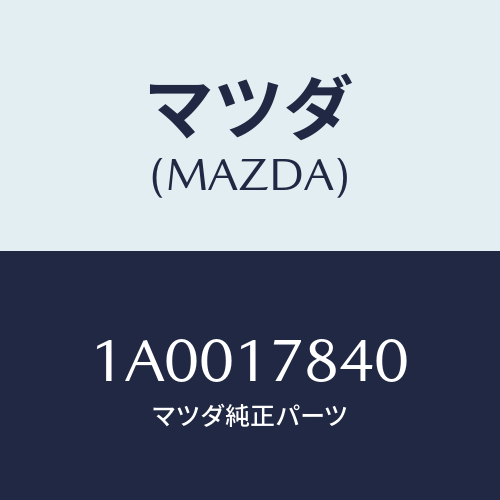 マツダ
(MAZDA)

1A0017840
マツダ純正パーツ